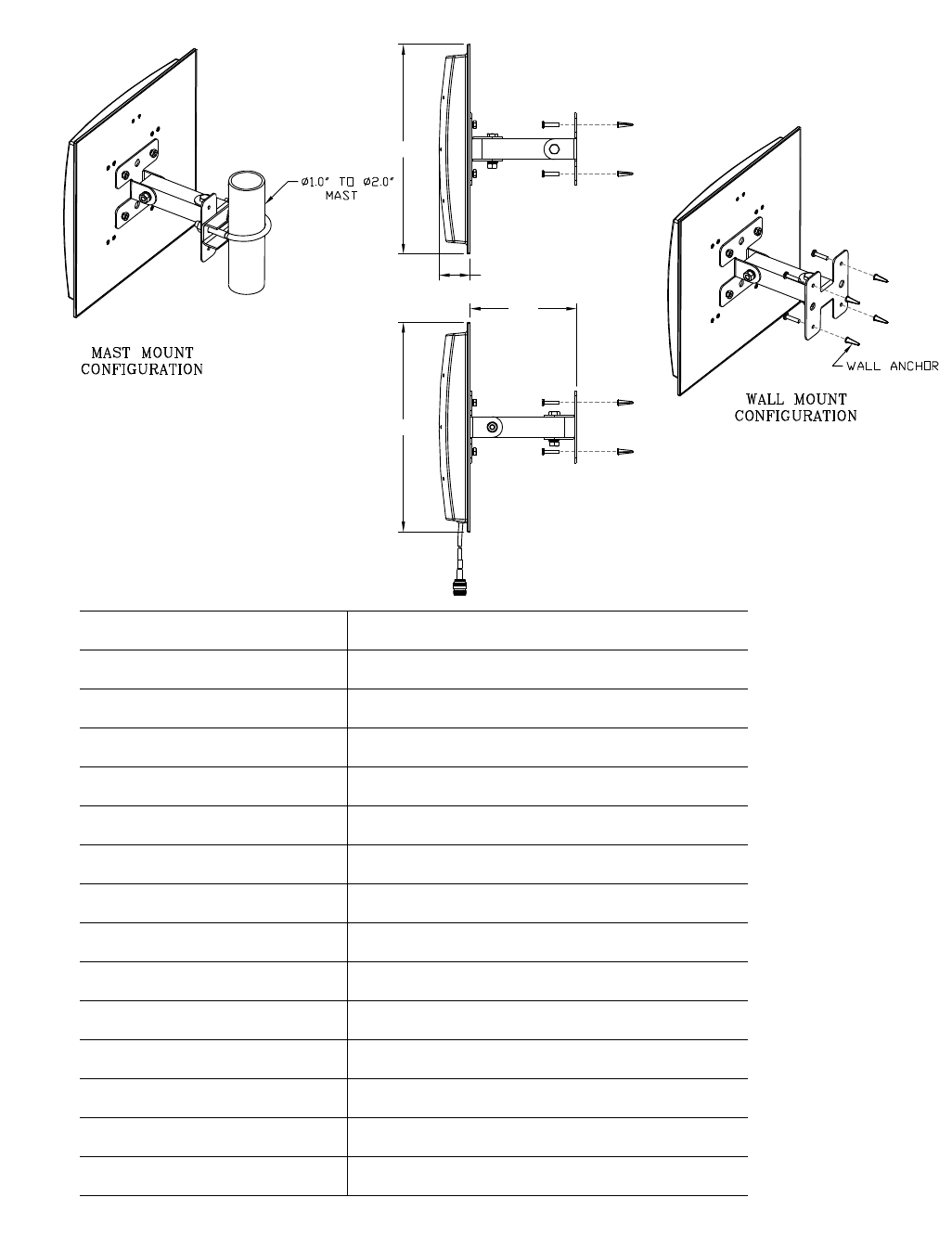 Ø1.0" TO Ø2.0" MAST

MAST MOUNT CONFIGURATION

WALL ANCHOR

WALL MOUNT CONFIGURATION